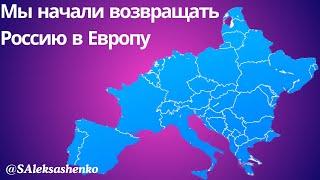 Мы начали возвращать Россию в Европу

@SAleksashenko